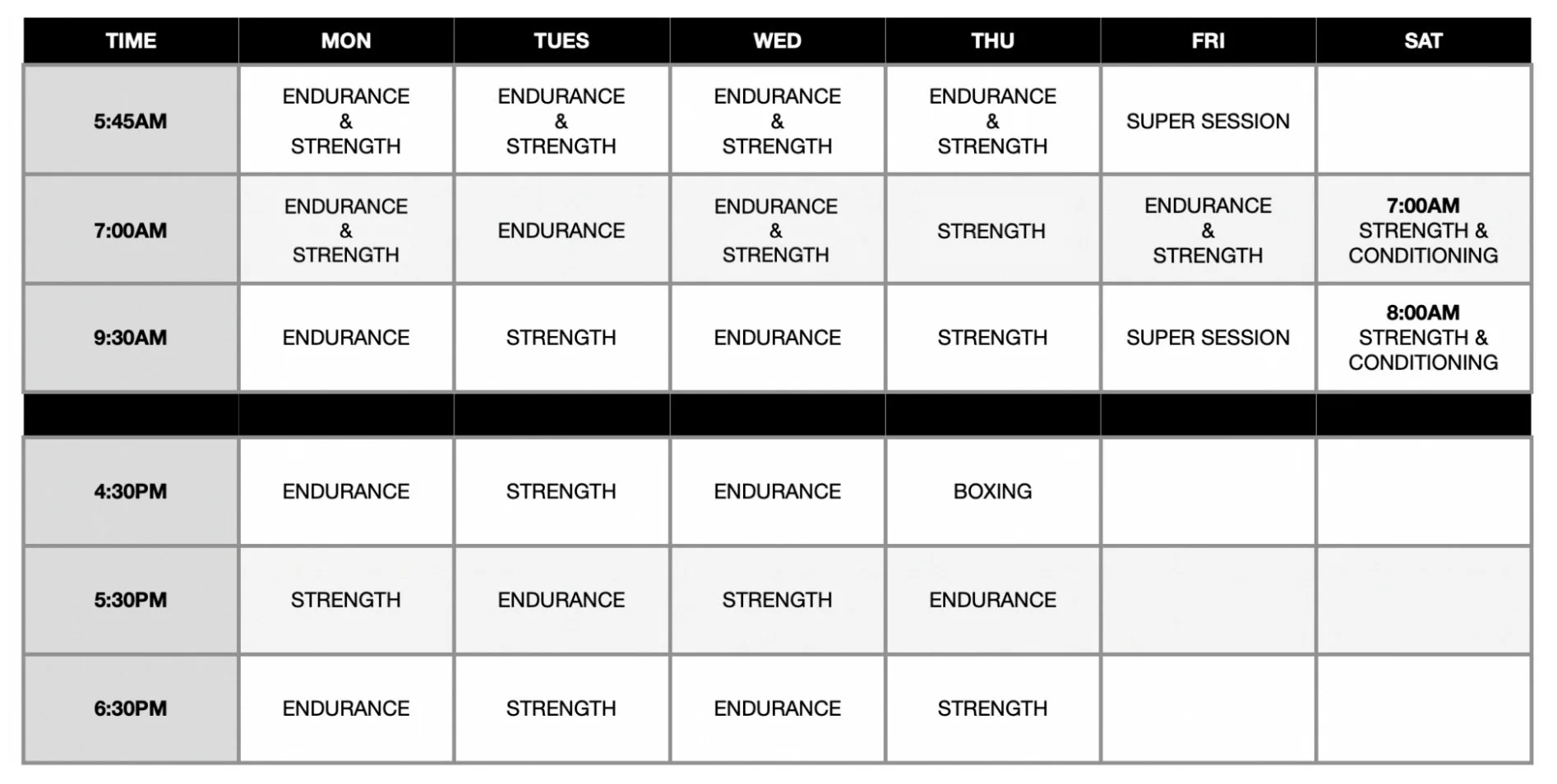 | TIME | MON | TUES | WED | THU | FRI | SAT |
|---|---|---|---|---|---|---|
| 5:45AM | ENDURANCE & STRENGTH | ENDURANCE & STRENGTH | ENDURANCE & STRENGTH | ENDURANCE & STRENGTH | SUPER SESSION | |
| 7:00AM | ENDURANCE & STRENGTH | ENDURANCE | ENDURANCE & STRENGTH | STRENGTH | ENDURANCE & STRENGTH | 7:00AM STRENGTH & CONDITIONING |
| 9:30AM | ENDURANCE | STRENGTH | ENDURANCE | STRENGTH | SUPER SESSION | 8:00AM STRENGTH & CONDITIONING |
| | | | | | | |
| 4:30PM | ENDURANCE | STRENGTH | ENDURANCE | BOXING | | |
| 5:30PM | STRENGTH | ENDURANCE | STRENGTH | ENDURANCE | | |
| 6:30PM | ENDURANCE | STRENGTH | ENDURANCE | STRENGTH | | |